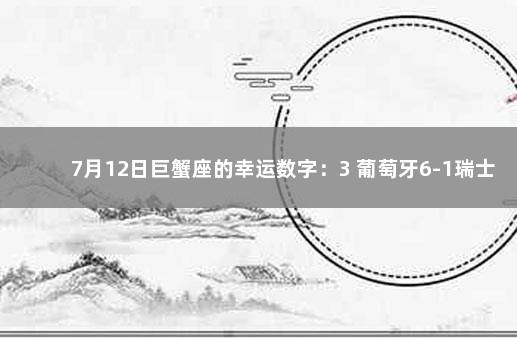 7月12日巨蟹座的幸运数字：3 葡萄牙6-1瑞士